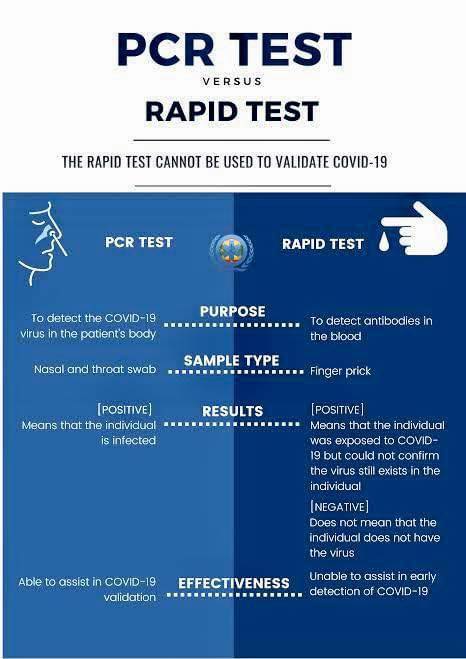 PCR TEST

VERSUS

RAPID TEST

THE RAPID TEST CANNOT BE USED TO VALIDATE COVID-19

PCR TEST

RAPID TEST

PURPOSE

To detect the COVID-19 virus in the patient's body

To detect antibodies in the blood

SAMPLE TYPE

Nasal and throat swab

Finger prick

RESULTS

[POSITIVE]
Means that the individual is infected

[POSITIVE]
Means that the individual was exposed to COVID-19 but could not confirm the virus still exists in the individual

[NEGATIVE]
Does not mean that the individual does not have the virus

EFFECTIVENESS

Able to assist in COVID-19 validation

Unable to assist in early detection of COVID-19